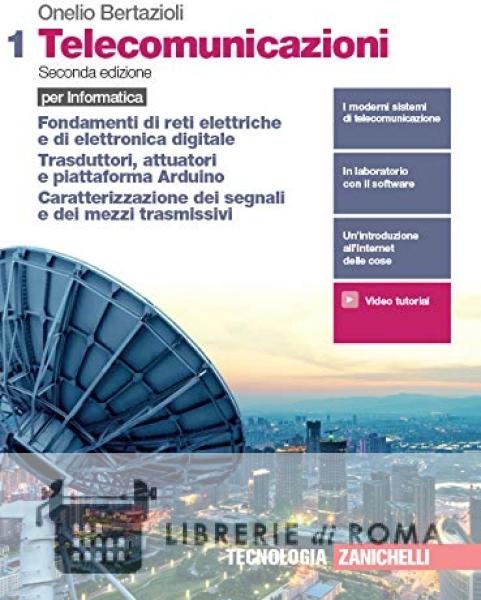 Onelio Bertazioli

1 Telecomunicazioni

Seconda edizione

per Informatica

Fondamenti di reti elettriche e di elettronica digitale

Trasduttori, attuatori e piattaforma Arduino

Caratterizzazione dei segnali e dei mezzi trasmissivi

I moderni sistemi di telecomunicazione

In laboratorio con il software

Un'introduzione all'internet delle cose

Video tutorial

LIBRERIE di ROMA

TECNOLOGIA ZANICHELLI